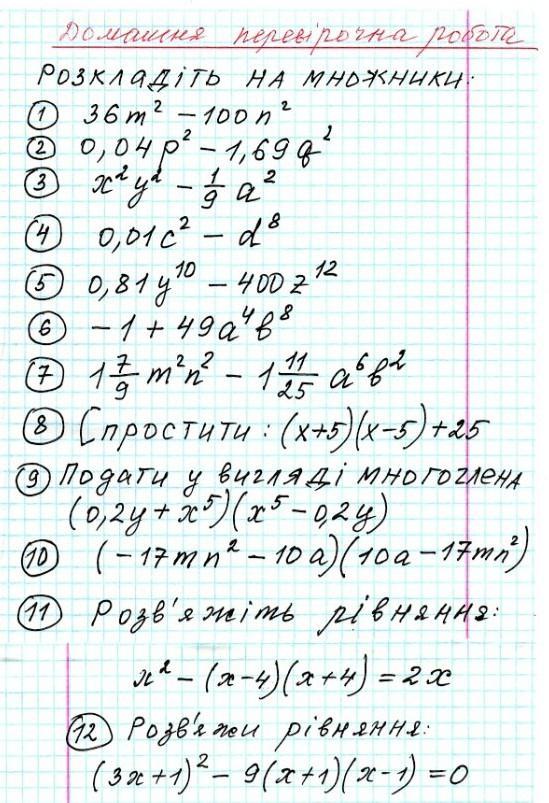 Домашня перевірочна робота

Розкладіть на множники:

① $36m^2 - 100n^2$

② $0,04p^2 - 1,69q^2$

③ $x^2y^2 - \frac{1}{9}a^2$

④ $0,01c^2 - d^8$

⑤ $0,81y^{10} - 400z^{12}$

⑥ $-1 + 49a^4b^8$

⑦ $1\frac{7}{9}m^2n^2 - 1\frac{11}{25}a^6b^2$

⑧ Спростити: $(x+5)(x-5)+25$

⑨ Подати у вигляді многочлена $(0,2y + x^5)(x^5 - 0,2y)$

⑩ $(-17mn^2 - 10a)(10a - 17mn^2)$

⑪ Розв'яжіть рівняння:

$x^2 - (x-4)(x+4) = 2x$

⑫ Розв'яжи рівняння:

$(3x+1)^2 - 9(x+1)(x-1) = 0$